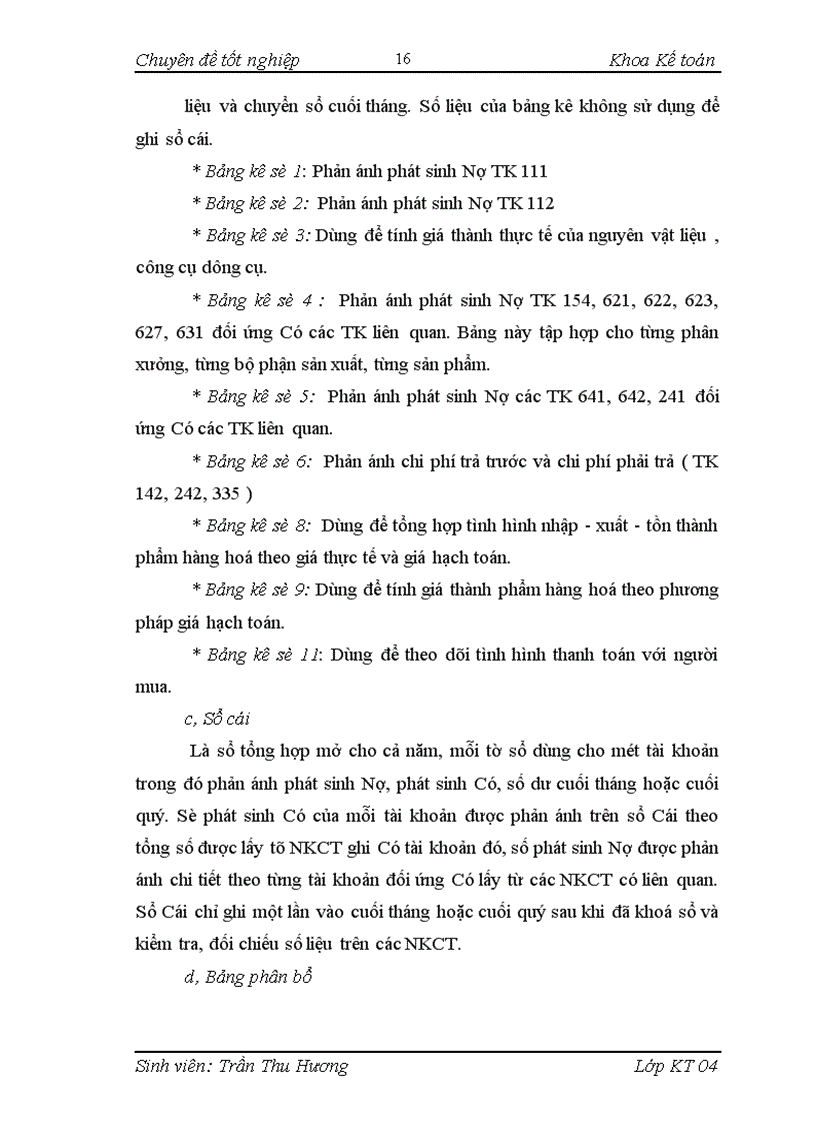 Chuyên đề tốt nghiệp 16 Khoa Kế toán

liệu và chuyển sổ cuối tháng. Số liệu của bảng kê không sử dụng để ghi sổ cái.

* Bảng kê sè 1: Phản ánh phát sinh Nợ TK 111

* Bảng kê sè 2: Phản ánh phát sinh Nợ TK 112

* Bảng kê sè 3: Dùng để tính giá thành thực tế của nguyên vật liệu , công cụ dông cụ.

* Bảng kê sè 4 : Phản ánh phát sinh Nợ TK 154, 621, 622, 623, 627, 631 đối ứng Có các TK liên quan. Bảng này tập hợp cho từng phân xưởng, từng bộ phận sản xuất, từng sản phẩm.

* Bảng kê sè 5: Phản ánh phát sinh Nợ các TK 641, 642, 241 đối ứng Có các TK liên quan.

* Bảng kê sè 6: Phản ánh chi phí trả trước và chi phí phải trả ( TK 142, 242, 335 )

* Bảng kê sè 8: Dùng để tổng hợp tình hình nhập - xuất - tồn thành phẩm hàng hoá theo giá thực tế và giá hạch toán.

* Bảng kê sè 9: Dùng để tính giá thành phẩm hàng hoá theo phương pháp giá hạch toán.

* Bảng kê sè 11: Dùng để theo dõi tình hình thanh toán với người mua.

c, Sổ cái

Là sổ tổng hợp mở cho cả năm, mỗi tờ sổ dùng cho mét tài khoản trong đó phản ánh phát sinh Nợ, phát sinh Có, số dư cuối tháng hoặc cuối quý. Sè phát sinh Có của mỗi tài khoản được phản ánh trên sổ Cái theo tổng số được lấy tõ NKCT ghi Có tài khoản đó, số phát sinh Nợ được phản ánh chi tiết theo từng tài khoản đối ứng Có lấy từ các NKCT có liên quan. Sổ Cái chỉ ghi một lần vào cuối tháng hoặc cuối quý sau khi đã khoá sổ và kiểm tra, đối chiếu số liệu trên các NKCT.

d, Bảng phân bổ

Sinh viên: Trần Thu Hương Lớp KT 04